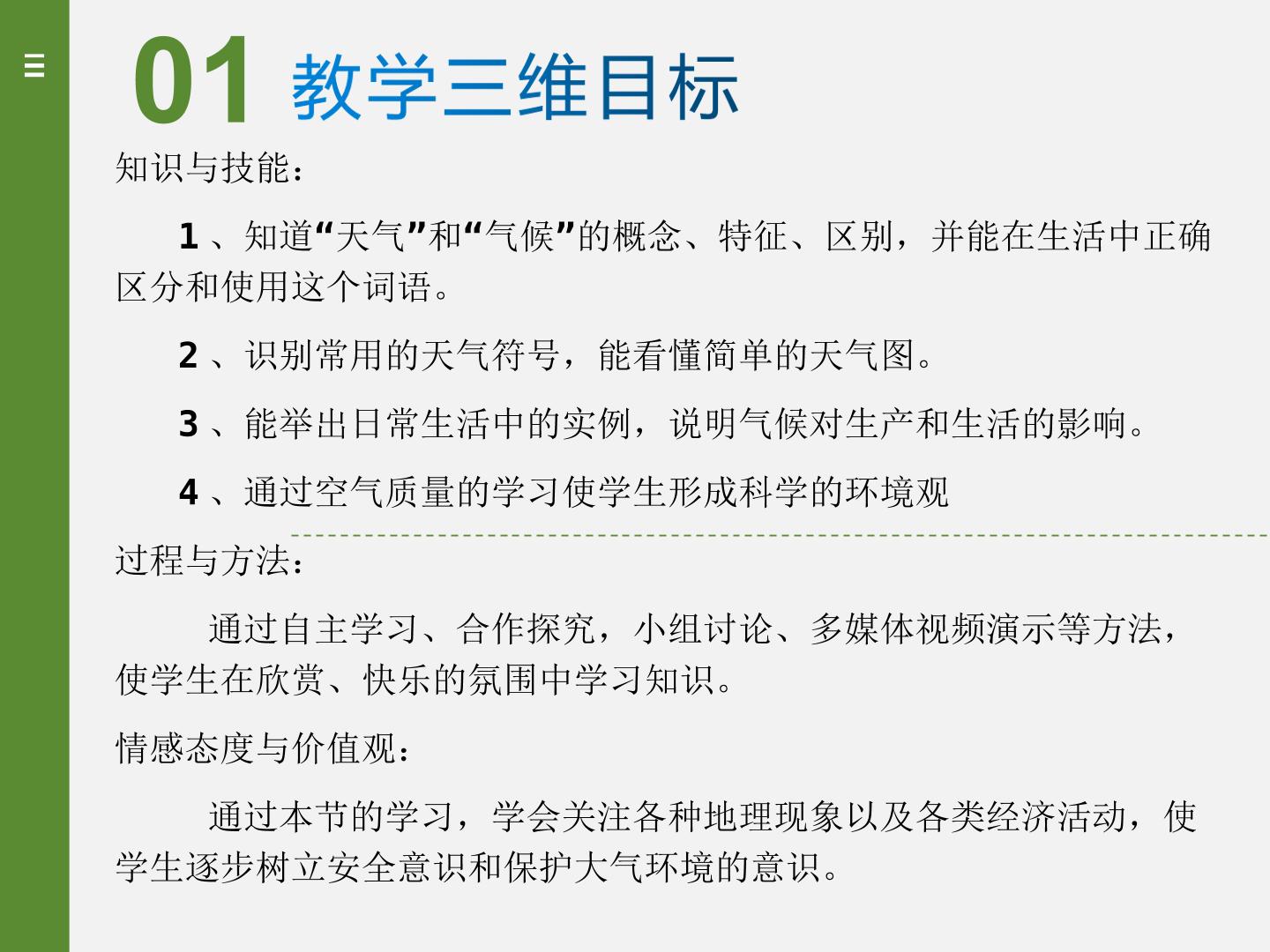 01 教学三维目标

知识与技能：

1、知道“天气”和“气候”的概念、特征、区别，并能在生活中正确区分和使用这个词语。

2、识别常用的天气符号，能看懂简单的天气图。

3、能举出日常生活中的实例，说明气候对生产和生活的影响。

4、通过空气质量的学习使学生形成科学的环境观

过程与方法：

通过自主学习、合作探究，小组讨论、多媒体视频演示等方法，使学生在欣赏、快乐的氛围中学习知识。

情感态度与价值观：

通过本节的学习，学会关注各种地理现象以及各类经济活动，使学生逐步树立安全意识和保护大气环境的意识。